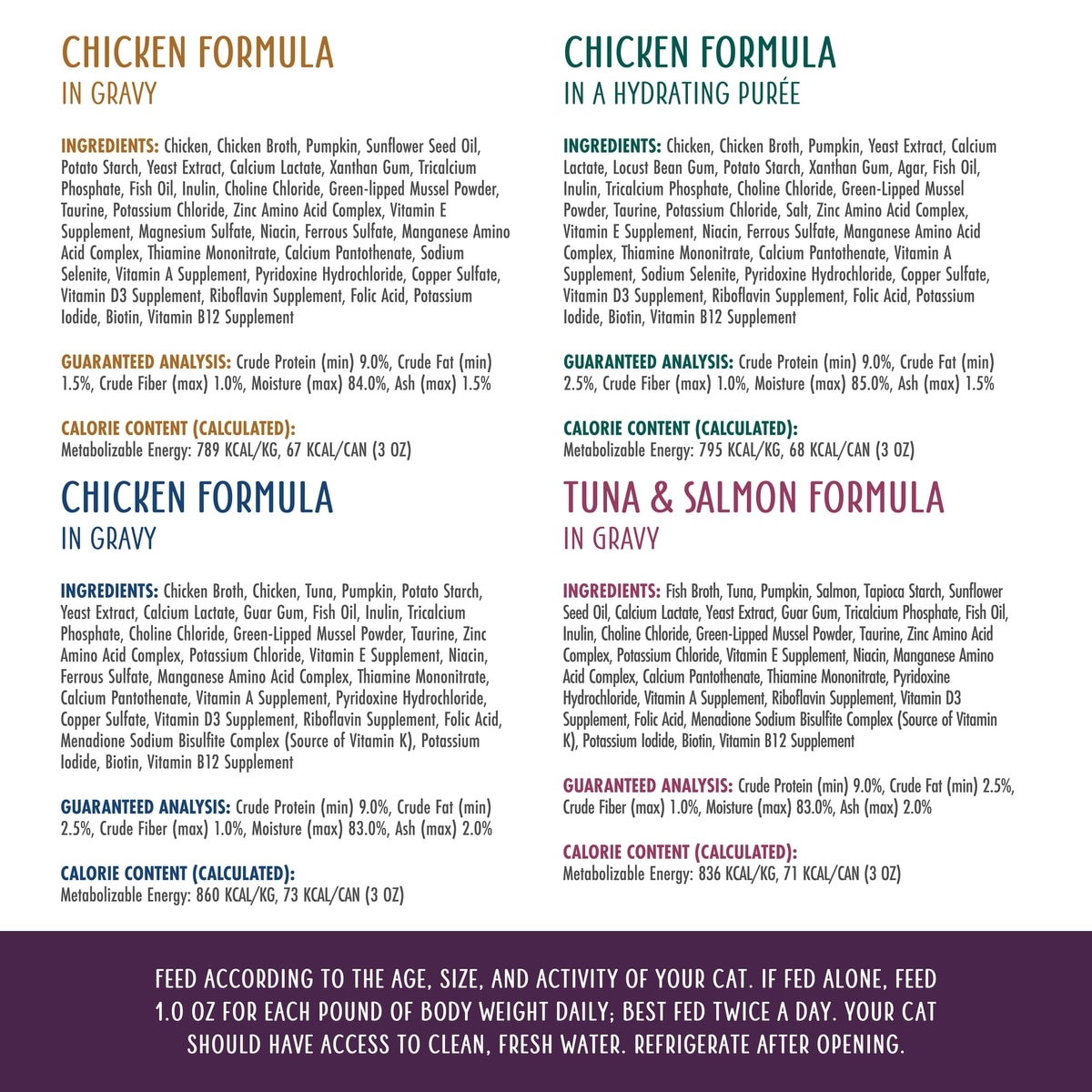 CHICKEN FORMULA
IN GRAVY

INGREDIENTS: Chicken, Chicken Broth, Pumpkin, Sunflower Seed Oil, Potato Starch, Yeast Extract, Calcium Lactate, Xanthan Gum, Tricalcium Phosphate, Fish Oil, Inulin, Choline Chloride, Green-lipped Mussel Powder, Taurine, Potassium Chloride, Zinc Amino Acid Complex, Vitamin E Supplement, Magnesium Sulfate, Niacin, Ferrous Sulfate, Manganese Amino Acid Complex, Thiamine Mononitrate, Calcium Pantothenate, Sodium Selenite, Vitamin A Supplement, Pyridoxine Hydrochloride, Copper Sulfate, Vitamin D3 Supplement, Riboflavin Supplement, Folic Acid, Potassium Iodide, Biotin, Vitamin B12 Supplement

GUARANTEED ANALYSIS: Crude Protein (min) 9.0%, Crude Fat (min) 1.5%, Crude Fiber (max) 1.0%, Moisture (max) 84.0%, Ash (max) 1.5%

CALORIE CONTENT (CALCULATED):
Metabolizable Energy: 789 KCAL/KG, 67 KCAL/CAN (3 OZ)

CHICKEN FORMULA
IN GRAVY

INGREDIENTS: Chicken Broth, Chicken, Tuna, Pumpkin, Potato Starch, Yeast Extract, Calcium Lactate, Guar Gum, Fish Oil, Inulin, Tricalcium Phosphate, Choline Chloride, Green-Lipped Mussel Powder, Taurine, Zinc Amino Acid Complex, Potassium Chloride, Vitamin E Supplement, Niacin, Ferrous Sulfate, Manganese Amino Acid Complex, Thiamine Mononitrate, Calcium Pantothenate, Vitamin A Supplement, Pyridoxine Hydrochloride, Copper Sulfate, Vitamin D3 Supplement, Riboflavin Supplement, Folic Acid, Menadione Sodium Bisulfite Complex (Source of Vitamin K), Potassium Iodide, Biotin, Vitamin B12 Supplement

GUARANTEED ANALYSIS: Crude Protein (min) 9.0%, Crude Fat (min) 2.5%, Crude Fiber (max) 1.0%, Moisture (max) 83.0%, Ash (max) 2.0%

CALORIE CONTENT (CALCULATED):
Metabolizable Energy: 860 KCAL/KG, 73 KCAL/CAN (3 OZ)

CHICKEN FORMULA
IN A HYDRATING PURÉE

INGREDIENTS: Chicken, Chicken Broth, Pumpkin, Yeast Extract, Calcium Lactate, Locust Bean Gum, Potato Starch, Xanthan Gum, Agar, Fish Oil, Inulin, Tricalcium Phosphate, Choline Chloride, Green-Lipped Mussel Powder, Taurine, Potassium Chloride, Salt, Zinc Amino Acid Complex, Vitamin E Supplement, Niacin, Ferrous Sulfate, Manganese Amino Acid Complex, Thiamine Mononitrate, Calcium Pantothenate, Vitamin A Supplement, Sodium Selenite, Pyridoxine Hydrochloride, Copper Sulfate, Vitamin D3 Supplement, Riboflavin Supplement, Folic Acid, Potassium Iodide, Biotin, Vitamin B12 Supplement

GUARANTEED ANALYSIS: Crude Protein (min) 9.0%, Crude Fat (min) 2.5%, Crude Fiber (max) 1.0%, Moisture (max) 85.0%, Ash (max) 1.5%

CALORIE CONTENT (CALCULATED):
Metabolizable Energy: 795 KCAL/KG, 68 KCAL/CAN (3 OZ)

TUNA & SALMON FORMULA
IN GRAVY

INGREDIENTS: Fish Broth, Tuna, Pumpkin, Salmon, Tapioca Starch, Sunflower Seed Oil, Calcium Lactate, Yeast Extract, Guar Gum, Tricalcium Phosphate, Fish Oil, Inulin, Choline Chloride, Green-Lipped Mussel Powder, Taurine, Zinc Amino Acid Complex, Potassium Chloride, Vitamin E Supplement, Niacin, Manganese Amino Acid Complex, Calcium Pantothenate, Thiamine Mononitrate, Pyridoxine Hydrochloride, Vitamin A Supplement, Riboflavin Supplement, Vitamin D3 Supplement, Folic Acid, Menadione Sodium Bisulfite Complex (Source of Vitamin K), Potassium Iodide, Biotin, Vitamin B12 Supplement

GUARANTEED ANALYSIS: Crude Protein (min) 9.0%, Crude Fat (min) 2.5%, Crude Fiber (max) 1.0%, Moisture (max) 83.0%, Ash (max) 2.0%

CALORIE CONTENT (CALCULATED):
Metabolizable Energy: 836 KCAL/KG, 71 KCAL/CAN (3 OZ)

FEED ACCORDING TO THE AGE, SIZE, AND ACTIVITY OF YOUR CAT. IF FED ALONE, FEED 1.0 OZ FOR EACH POUND OF BODY WEIGHT DAILY; BEST FED TWICE A DAY. YOUR CAT SHOULD HAVE ACCESS TO CLEAN, FRESH WATER. REFRIGERATE AFTER OPENING.